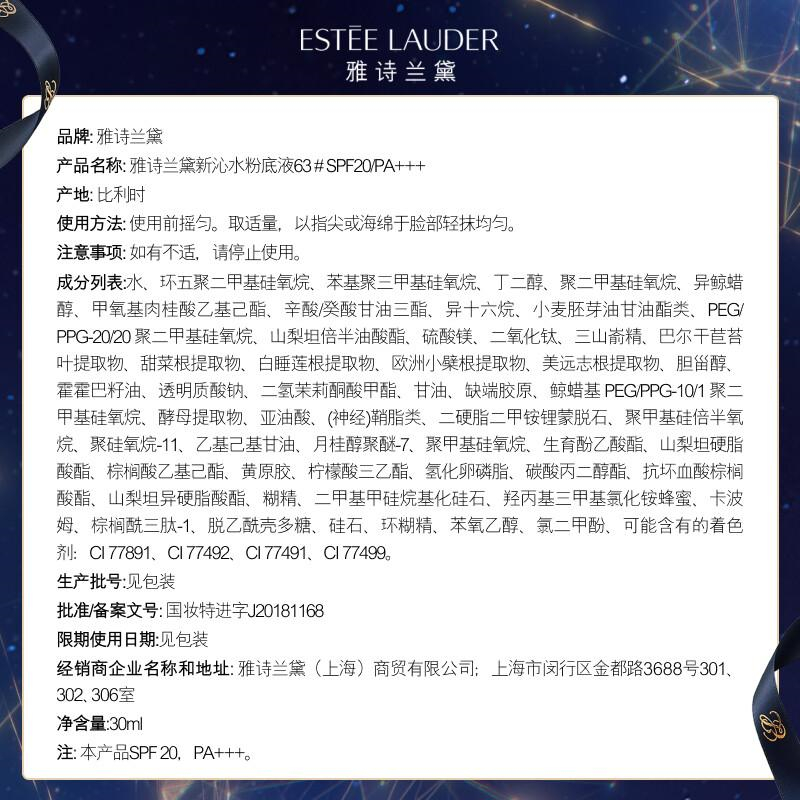 ESTĒE LAUDER
雅诗兰黛

品牌: 雅诗兰黛

产品名称: 雅诗兰黛新沁水粉底液63＃SPF20/PA+++

产地: 比利时

使用方法: 使用前摇匀。取适量，以指尖或海绵于脸部轻抹均匀。

注意事项: 如有不适，请停止使用。

成分列表:水、环五聚二甲基硅氧烷、苯基聚三甲基硅氧烷、丁二醇、聚二甲基硅氧烷、异鲸蜡醇、甲氧基肉桂酸乙基己酯、辛酸/癸酸甘油三酯、异十六烷、小麦胚芽油甘油酯类、PEG/PPG-20/20 聚二甲基硅氧烷、山梨坦倍半油酸酯、硫酸镁、二氧化钛、三山嵛精、巴尔干苣苔叶提取物、甜菜根提取物、白睡莲根提取物、欧洲小檗根提取物、美远志根提取物、胆甾醇、霍霍巴籽油、透明质酸钠、二氢茉莉酮酸甲酯、甘油、缺端胶原、鲸蜡基 PEG/PPG-10/1 聚二甲基硅氧烷、酵母提取物、亚油酸、(神经)鞘脂类、二硬脂二甲铵锂蒙脱石、聚甲基硅倍半氧烷、聚硅氧烷-11、乙基己基甘油、月桂醇聚醚-7、聚甲基硅氧烷、生育酚乙酸酯、山梨坦硬脂酸酯、棕榈酸乙基己酯、黄原胶、柠檬酸三乙酯、氢化卵磷脂、碳酸丙二醇酯、抗坏血酸棕榈酸酯、山梨坦异硬脂酸酯、糊精、二甲基甲硅烷基化硅石、羟丙基三甲基氯化铵蜂蜜、卡波姆、棕榈酰三肽-1、脱乙酰壳多糖、硅石、环糊精、苯氧乙醇、氯二甲酚、可能含有的着色剂: CI 77891、CI 77492、CI 77491、CI 77499。

生产批号:见包装

批准/备案文号: 国妆特进字J20181168

限期使用日期:见包装

经销商企业名称和地址: 雅诗兰黛（上海）商贸有限公司; 上海市闵行区金都路3688号301、302、306室

净含量:30ml

注: 本产品SPF 20, PA+++。